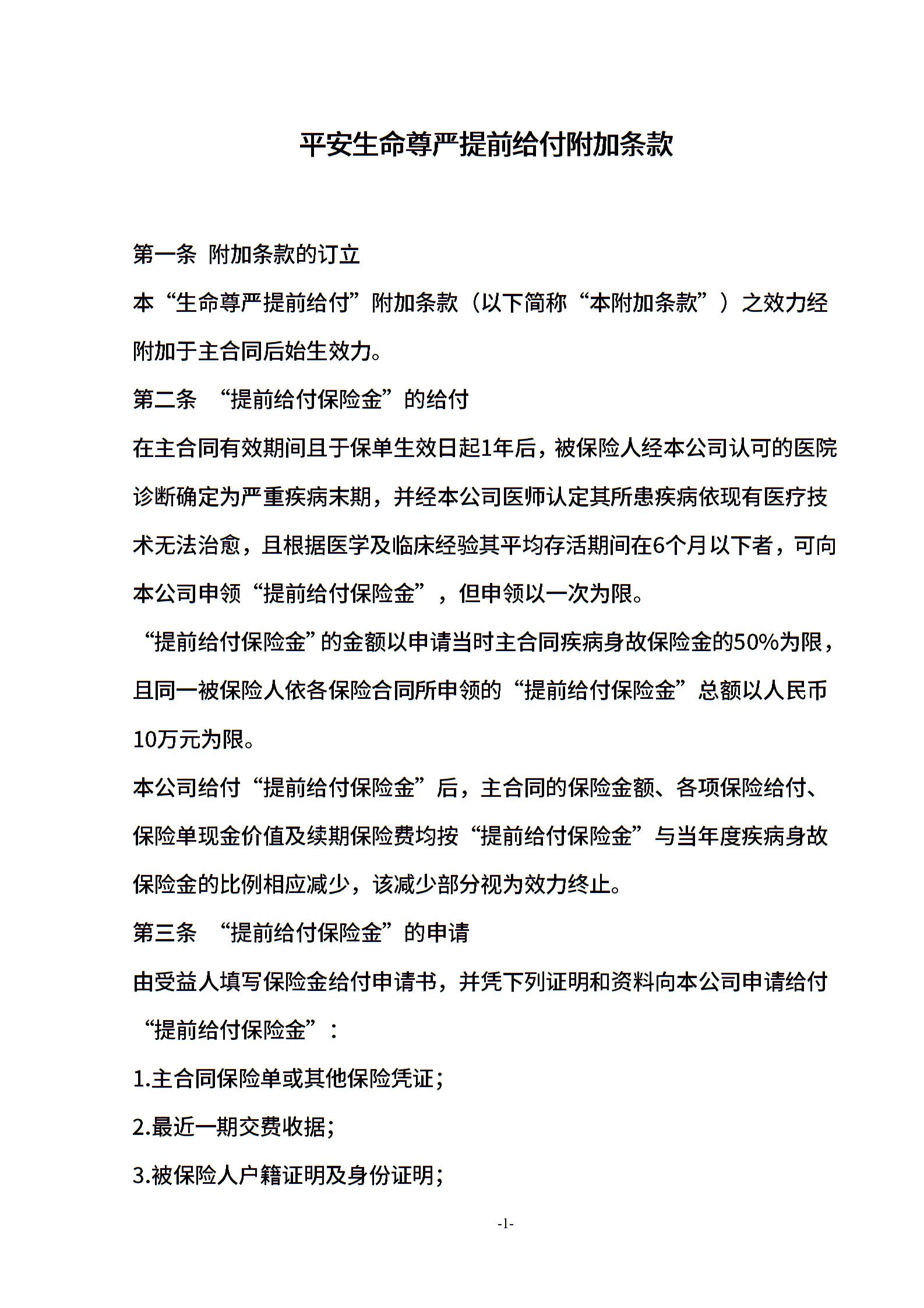 平安生命尊严提前给付附加条款

第一条 附加条款的订立

本“生命尊严提前给付”附加条款（以下简称“本附加条款”）之效力经附加于主合同后始生效力。

第二条 “提前给付保险金”的给付

在主合同有效期间且于保单生效日起1年后，被保险人经本公司认可的医院诊断确定为严重疾病末期，并经本公司医师认定其所患疾病依现有医疗技术无法治愈，且根据医学及临床经验其平均存活期间在6个月以下者，可向本公司申领“提前给付保险金”，但申领以一次为限。

“提前给付保险金”的金额以申请当时主合同疾病身故保险金的50%为限，且同一被保险人依各保险合同所申领的“提前给付保险金”总额以人民币10万元为限。

本公司给付“提前给付保险金”后，主合同的保险金额、各项保险给付、保险单现金价值及续期保险费均按“提前给付保险金”与当年度疾病身故保险金的比例相应减少，该减少部分视为效力终止。

第三条 “提前给付保险金”的申请

由受益人填写保险金给付申请书，并凭下列证明和资料向本公司申请给付“提前给付保险金”：

1.主合同保险单或其他保险凭证；

2.最近一期交费收据；

3.被保险人户籍证明及身份证明；

-1-